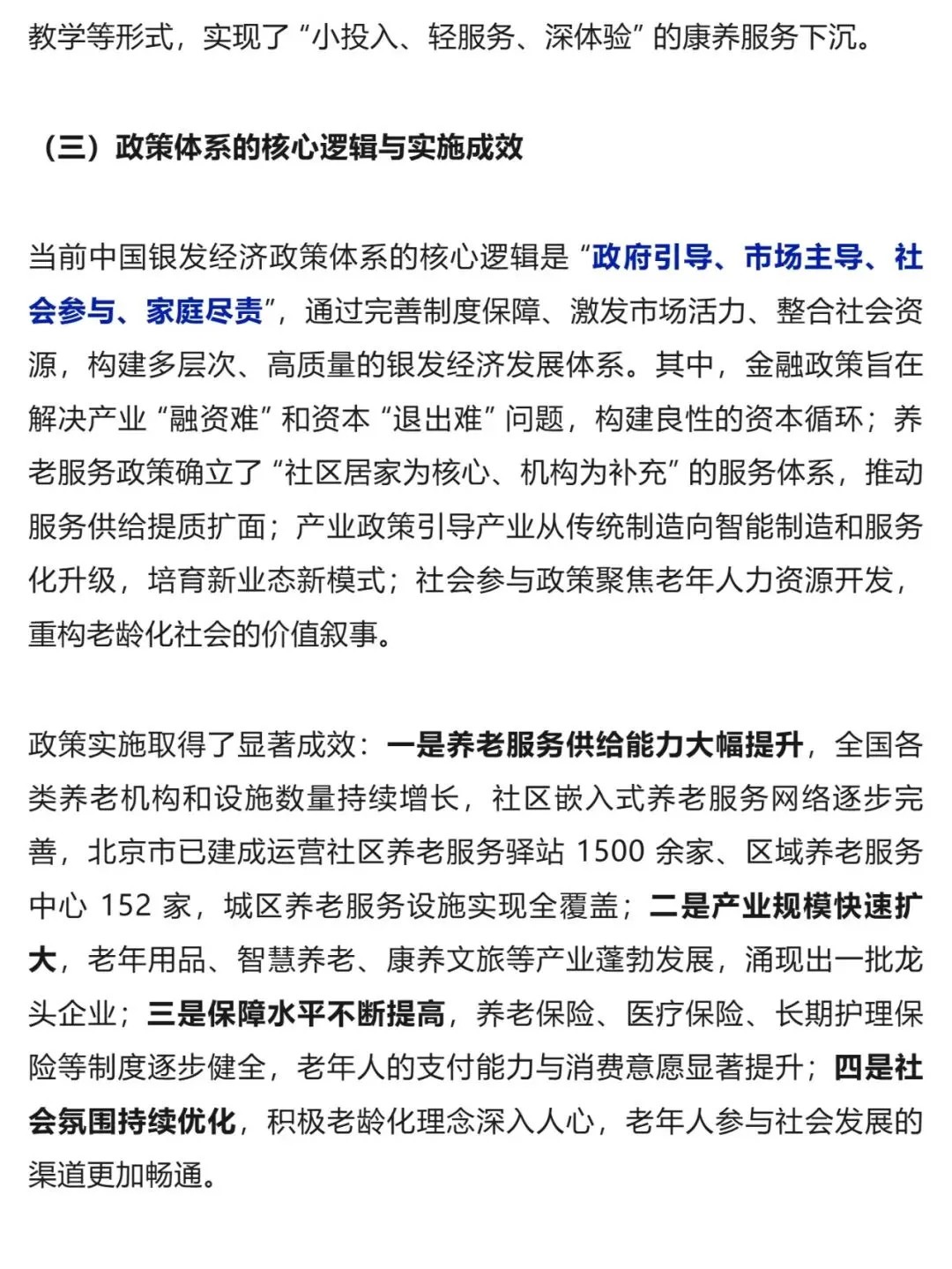 教学等形式，实现了“小投入、轻服务、深体验”的康养服务下沉。

（三）政策体系的核心逻辑与实施成效

当前中国银发经济政策体系的核心逻辑是“政府引导、市场主导、社会参与、家庭尽责”，通过完善制度保障、激发市场活力、整合社会资源，构建多层次、高质量的银发经济发展体系。其中，金融政策旨在解决产业“融资难”和资本“退出难”问题，构建良性的资本循环；养老服务政策确立了“社区居家为核心、机构为补充”的服务体系，推动服务供给提质扩面；产业政策引导产业从传统制造向智能制造和服务化升级，培育新业态新模式；社会参与政策聚焦老年人力资源开发，重构老龄化社会的价值叙事。

政策实施取得了显著成效：一是养老服务供给能力大幅提升，全国各类养老机构和设施数量持续增长，社区嵌入式养老服务网络逐步完善，北京市已建成运营社区养老服务驿站 1500 余家、区域养老服务中心 152 家，城区养老服务设施实现全覆盖；二是产业规模快速扩大，老年用品、智慧养老、康养文旅等产业蓬勃发展，涌现出一批龙头企业；三是保障水平不断提高，养老保险、医疗保险、长期护理保险等制度逐步健全，老年人的支付能力与消费意愿显著提升；四是社会氛围持续优化，积极老龄化理念深入人心，老年人参与社会发展的渠道更加畅通。